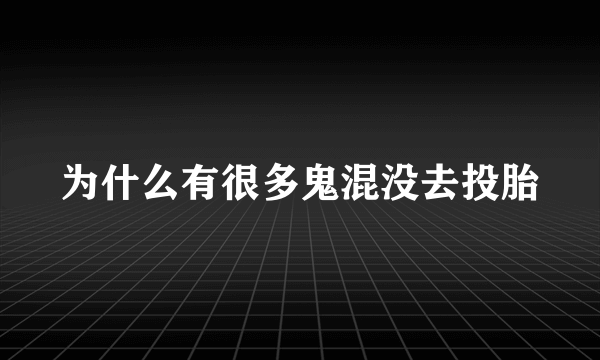 为什么有很多鬼混没去投胎